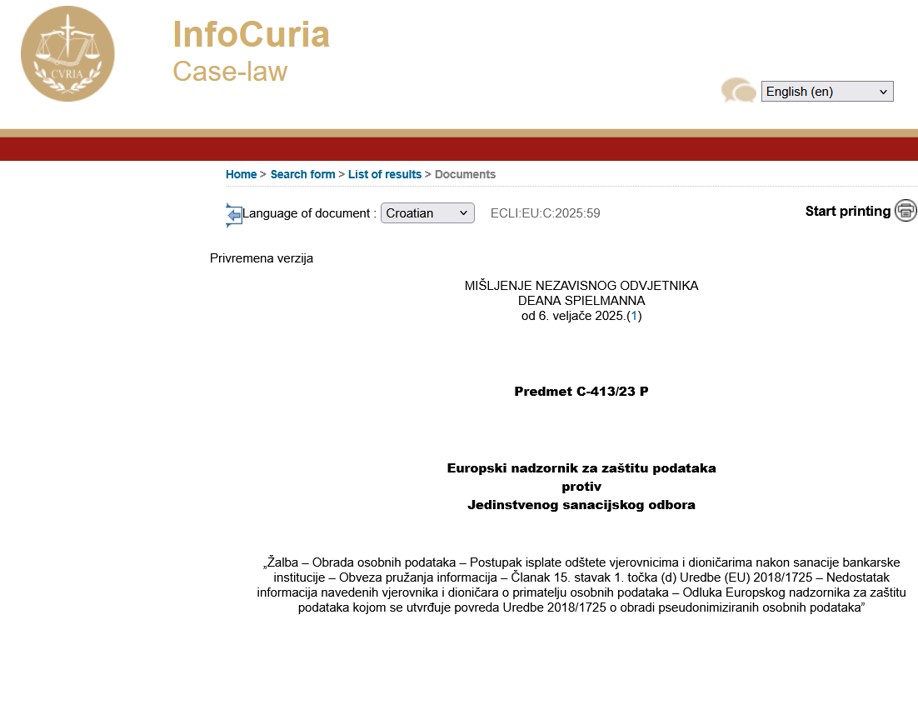 CVRIA

InfoCuria
Case-law

English (en)

Home > Search form > List of results > Documents

Language of document : Croatian ECLI:EU:C:2025:59

Start printing

Privremena verzija

MIŠLJENJE NEZAVISNOG ODVJETNIKA
DEANA SPIELMANNA
od 6. veljače 2025.(1)

Predmet C-413/23 P

Europski nadzornik za zaštitu podataka
protiv
Jedinstvenog sanacijskog odbora

„Žalba – Obrada osobnih podataka – Postupak isplate odštete vjerovnicima i dioničarima nakon sanacije bankarske institucije – Obveza pružanja informacija – Članak 15. stavak 1. točka (d) Uredbe (EU) 2018/1725 – Nedostatak informacija navedenih vjerovnika i dioničara o primatelju osobnih podataka – Odluka Europskog nadzornika za zaštitu podataka kojom se utvrđuje povreda Uredbe 2018/1725 o obradi pseudonimiziranih osobnih podataka”